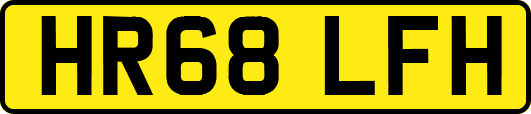 HR68 LFH